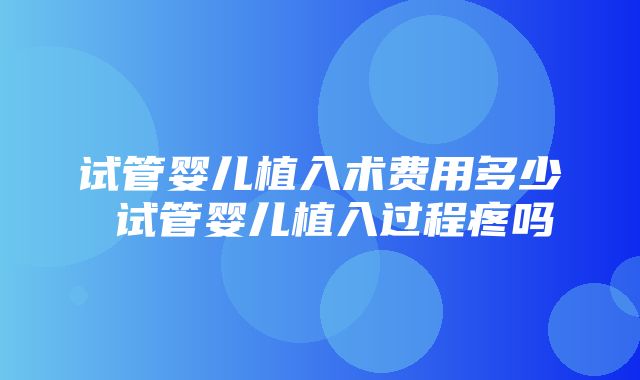 试管婴儿植入术费用多少 试管婴儿植入过程疼吗